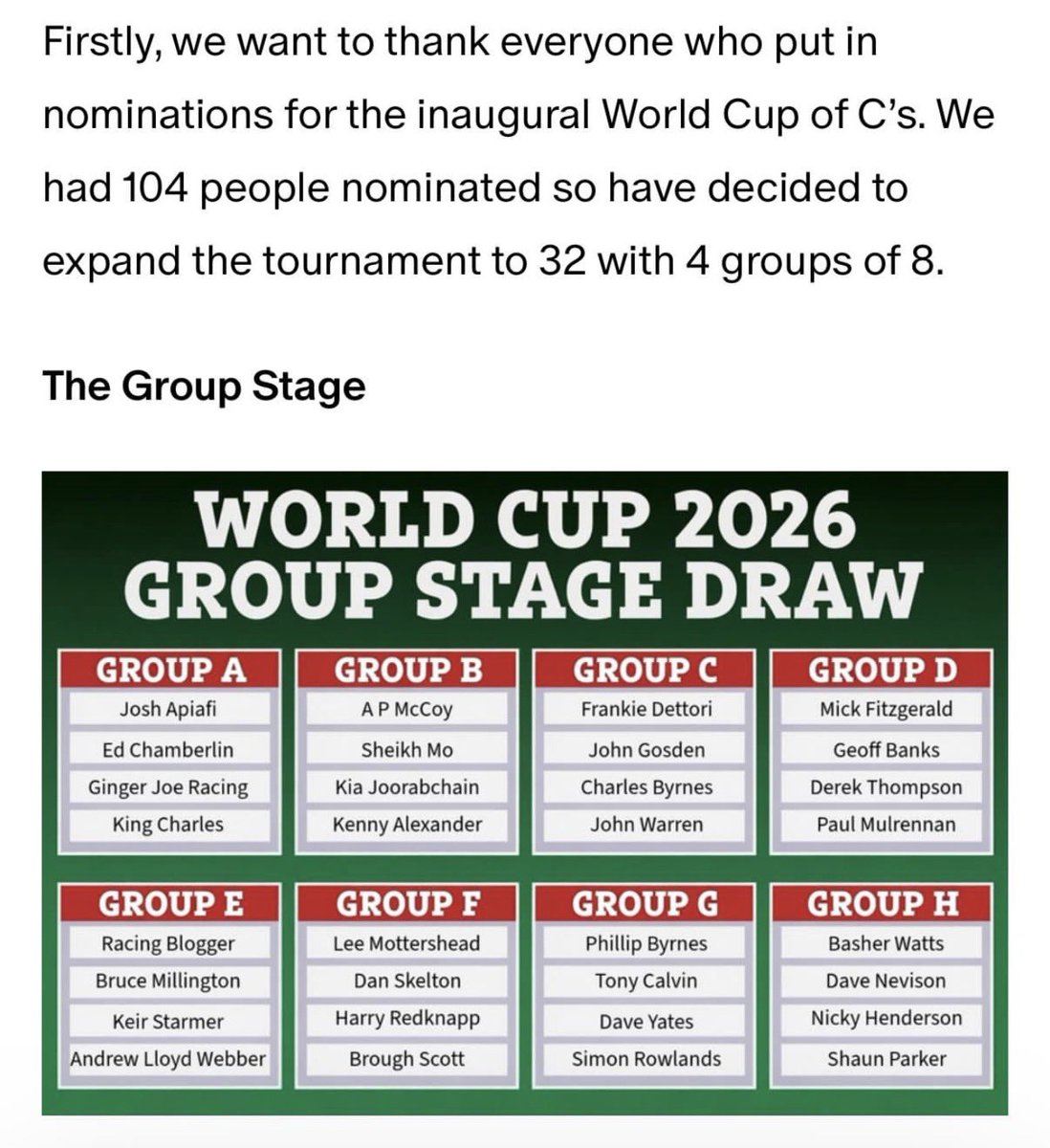 Firstly, we want to thank everyone who put in nominations for the inaugural World Cup of C's. We had 104 people nominated so have decided to expand the tournament to 32 with 4 groups of 8.

The Group Stage

WORLD CUP 2026
GROUP STAGE DRAW

| GROUP A | GROUP B | GROUP C | GROUP D |
|---|---|---|---|
| Josh Apiafi | A P McCoy | Frankie Dettori | Mick Fitzgerald |
| Ed Chamberlin | Sheikh Mo | John Gosden | Geoff Banks |
| Ginger Joe Racing | Kia Joorabchain | Charles Byrnes | Derek Thompson |
| King Charles | Kenny Alexander | John Warren | Paul Mulrennan |

| GROUP E | GROUP F | GROUP G | GROUP H |
|---|---|---|---|
| Racing Blogger | Lee Mottershead | Phillip Byrnes | Basher Watts |
| Bruce Millington | Dan Skelton | Tony Calvin | Dave Nevison |
| Keir Starmer | Harry Redknapp | Dave Yates | Nicky Henderson |
| Andrew Lloyd Webber | Brough Scott | Simon Rowlands | Shaun Parker |